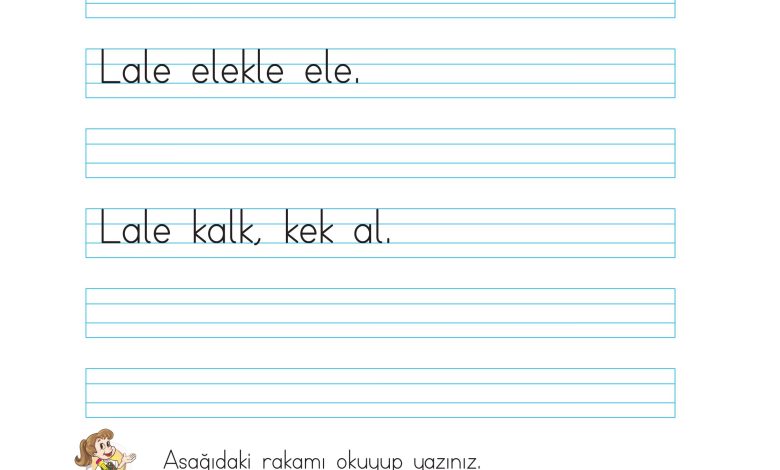 Lale elekle ele.

Lale kalk, kek al.

Aşağıdaki rakamı okuyup yazınız.